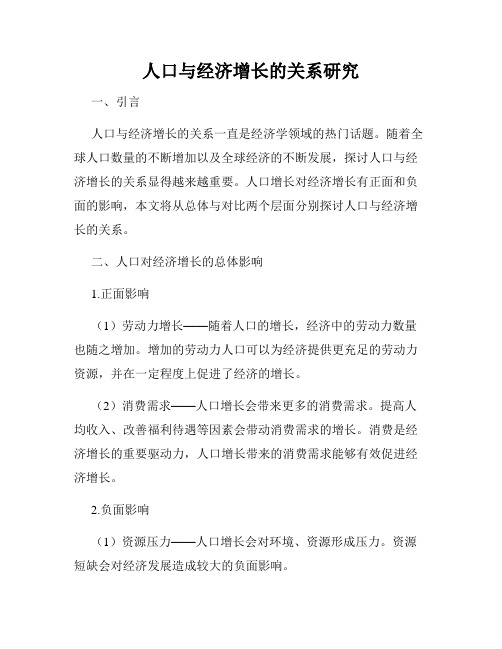 人口与经济增长的关系研究

一、引言

人口与经济增长的关系一直是经济学领域的热门话题。随着全球人口数量的不断增加以及全球经济的不断发展，探讨人口与经济增长的关系显得越来越重要。人口增长对经济增长有正面和负面的影响，本文将从总体与对比两个层面分别探讨人口与经济增长的关系。

二、人口对经济增长的总体影响

1.正面影响

（1）劳动力增长——随着人口的增长，经济中的劳动力数量也随之增加。增加的劳动力人口可以为经济提供更充足的劳动力资源，并在一定程度上促进了经济的增长。

（2）消费需求——人口增长会带来更多的消费需求。提高人均收入、改善福利待遇等因素会带动消费需求的增长。消费是经济增长的重要驱动力，人口增长带来的消费需求能够有效促进经济增长。

2.负面影响

（1）资源压力——人口增长会对环境、资源形成压力。资源短缺会对经济发展造成较大的负面影响。